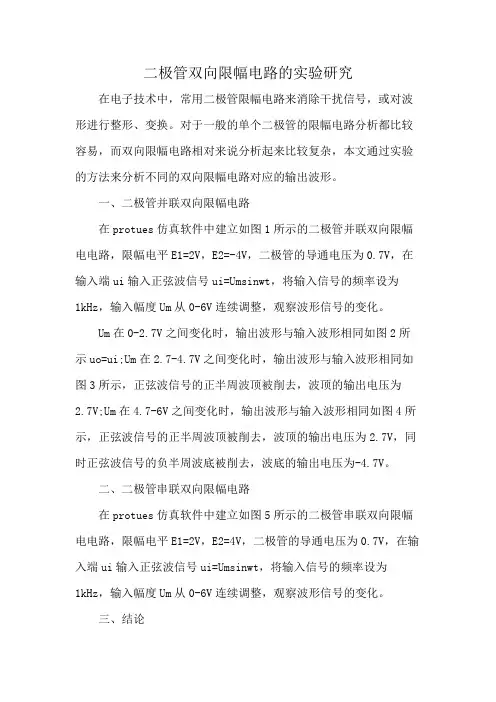 二极管双向限幅电路的实验研究

在电子技术中，常用二极管限幅电路来消除干扰信号，或对波形进行整形、变换。对于一般的单个二极管的限幅电路分析都比较容易，而双向限幅电路相对来说分析起来比较复杂，本文通过实验的方法来分析不同的双向限幅电路对应的输出波形。

一、二极管并联双向限幅电路

在 protues 仿真软件中建立如图 1 所示的二极管并联双向限幅电电路，限幅电平 E1=2V，E2=-4V，二极管的导通电压为 0.7V，在输入端 ui 输入正弦波信号 ui=Umsinwt，将输入信号的频率设为 1kHz，输入幅度 Um 从 0-6V 连续调整，观察波形信号的变化。

Um 在 0-2.7V 之间变化时，输出波形与输入波形相同如图 2 所示 uo=ui;Um 在 2.7-4.7V 之间变化时，输出波形与输入波形相同如图 3 所示，正弦波信号的正半周波顶被削去，波顶的输出电压为 2.7V;Um 在 4.7-6V 之间变化时，输出波形与输入波形相同如图 4 所示，正弦波信号的正半周波顶被削去，波顶的输出电压为 2.7V，同时正弦波信号的负半周波底被削去，波底的输出电压为-4.7V。

二、二极管串联双向限幅电路

在 protues 仿真软件中建立如图 5 所示的二极管串联双向限幅电电路，限幅电平 E1=2V，E2=4V，二极管的导通电压为 0.7V，在输入端 ui 输入正弦波信号 ui=Umsinwt，将输入信号的频率设为 1kHz，输入幅度 Um 从 0-6V 连续调整，观察波形信号的变化。

三、结论